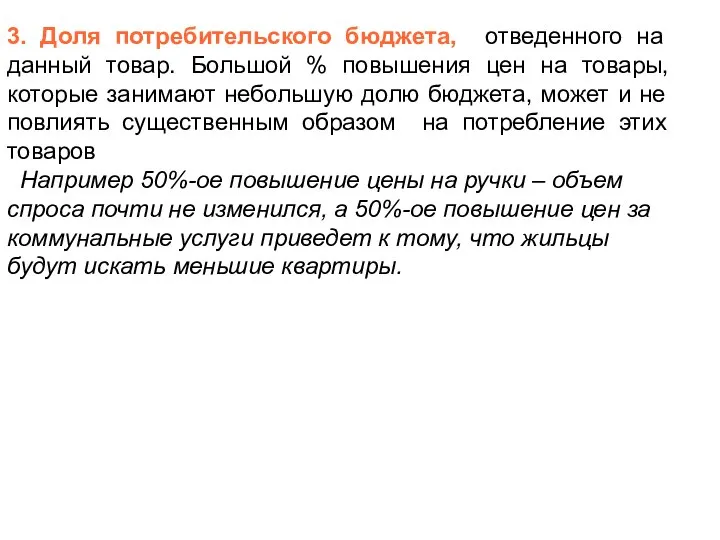 3. Доля потребительского бюджета, отведенного на данный товар. Большой % повышения цен на товары, которые занимают небольшую долю бюджета, может и не повлиять существенным образом на потребление этих товаров

Например 50%-ое повышение цены на ручки – объем спроса почти не изменился, а 50%-ое повышение цен за коммунальные услуги приведет к тому, что жильцы будут искать меньшие квартиры.